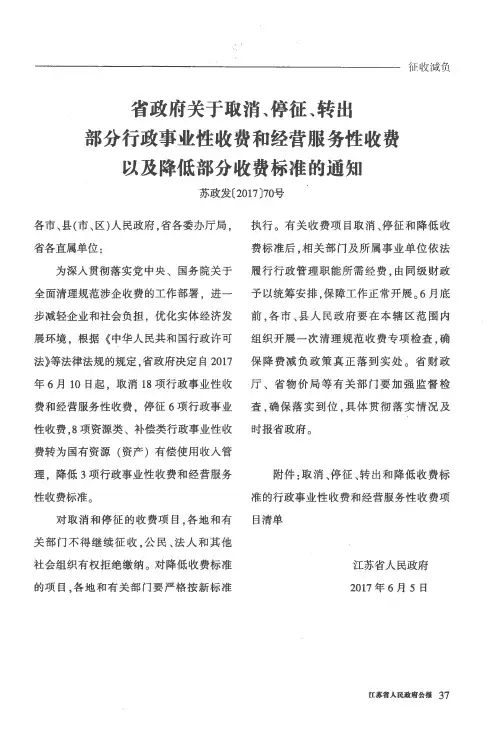 征收减负

省政府关于取消、停征、转出部分行政事业性收费和经营服务性收费以及降低部分收费标准的通知

苏政发〔2017〕70号

各市、县(市、区)人民政府,省各委办厅局,省各直属单位:

为深入贯彻落实党中央、国务院关于全面清理规范涉企收费的工作部署,进一步减轻企业和社会负担,优化实体经济发展环境,根据《中华人民共和国行政许可法》等法律法规的规定,省政府决定自2017年6月10日起,取消18项行政事业性收费和经营服务性收费,停征6项行政事业性收费,8项资源类、补偿类行政事业性收费转为国有资源(资产)有偿使用收入管理,降低3项行政事业性收费和经营服务性收费标准。

对取消和停征的收费项目,各地和有关部门不得继续征收,公民、法人和其他社会组织有权拒绝缴纳。对降低收费标准的项目,各地和有关部门要严格按新标准执行。有关收费项目取消、停征和降低收费标准后,相关部门及所属事业单位依法履行行政管理职能所需经费,由同级财政予以统筹安排,保障工作正常开展。6月底前,各市、县人民政府要在本辖区范围内组织开展一次清理规范收费专项检查,确保降费减负政策真正落到实处。省财政厅、省物价局等有关部门要加强监督检查,确保落实到位,具体贯彻落实情况及时报省政府。

附件:取消、停征、转出和降低收费标准的行政事业性收费和经营服务性收费项目清单

江苏省人民政府
2017年6月5日

江苏省人民政府公报 37